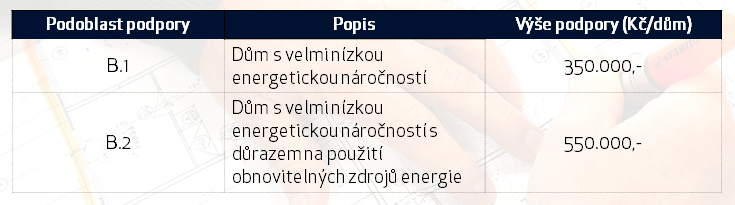 | Podoblast podpory | Popis | Výše podpory (Kč/dům) |
|---|---|---|
| B.1 | Dům s velmi nízkou energetickou náročností | 350.000,- |
| B.2 | Dům s velmi nízkou energetickou náročností s důrazem na použití obnovitelných zdrojů energie | 550.000,- |